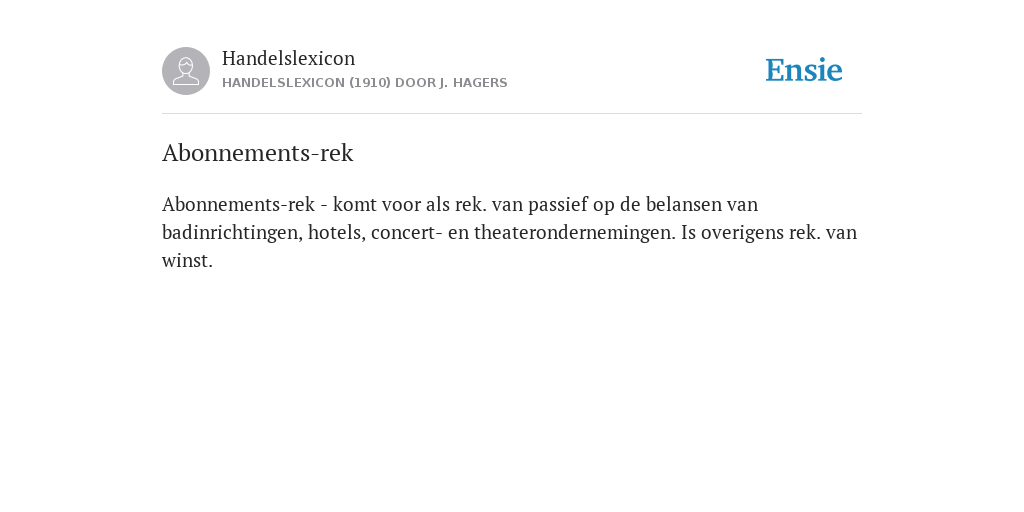 Handelslexicon
HANDELSLEXICON (1910) DOOR J. HAGERS

Ensie

Abonnements-rek

Abonnements-rek - komt voor als rek. van passief op de belansen van badinrichtingen, hotels, concert- en theaterondernemingen. Is overigens rek. van winst.